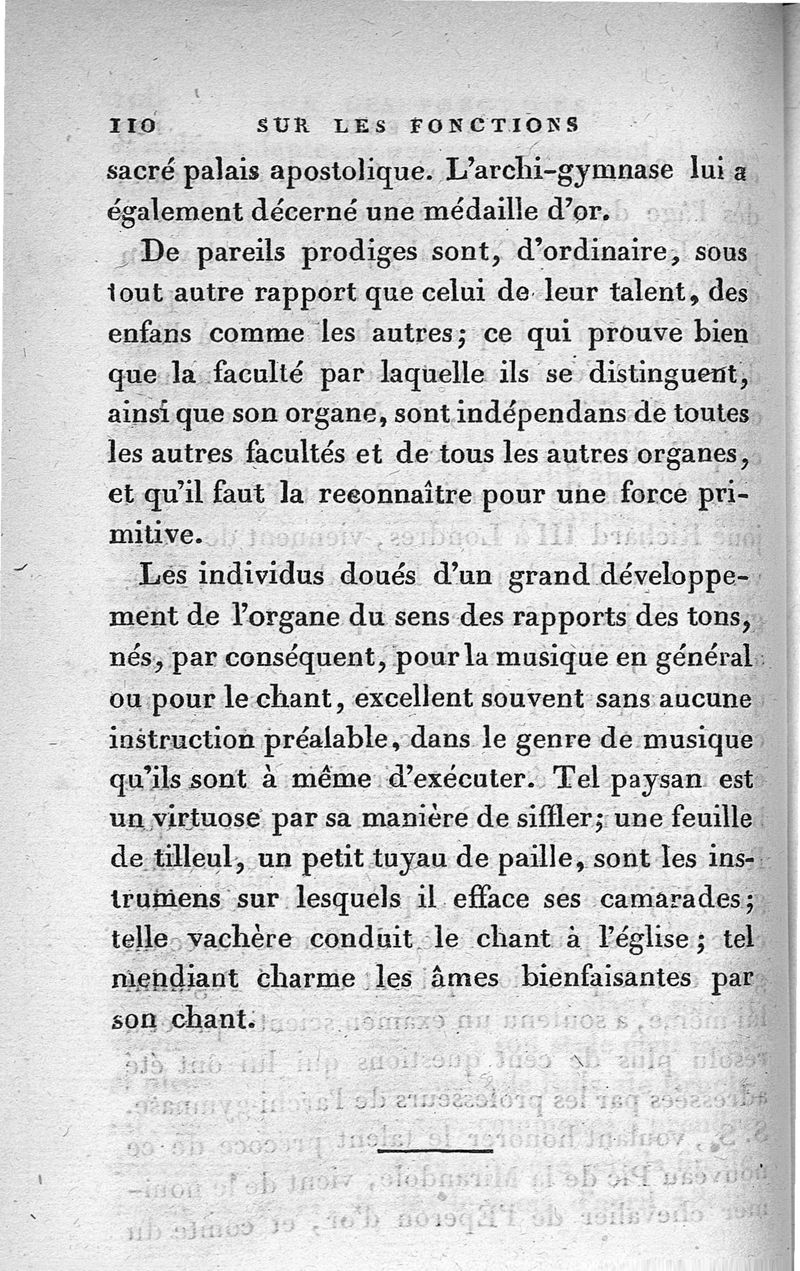 110 SUR LES FONCTIONS

sacré palais apostolique. L'archi-gymnase lui a également décerné une médaille d'or.

De pareils prodiges sont, d'ordinaire, sous tout autre rapport que celui de leur talent, des enfans comme les autres; ce qui prouve bien que la faculté par laquelle ils se distinguent, ainsi que son organe, sont indépendans de toutes les autres facultés et de tous les autres organes, et qu'il faut la reconnaître pour une force primitive.

Les individus doués d'un grand développement de l'organe du sens des rapports des tons, nés, par conséquent, pour la musique en général ou pour le chant, excellent souvent sans aucune instruction préalable, dans le genre de musique qu'ils sont à même d'exécuter. Tel paysan est un virtuose par sa manière de siffler; une feuille de tilleul, un petit tuyau de paille, sont les instrumens sur lesquels il efface ses camarades; telle vachère conduit le chant à l'église; tel mendiant charme les âmes bienfaisantes par son chant.